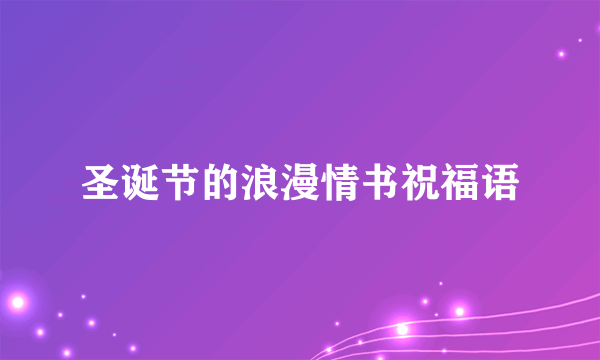 圣诞节的浪漫情书祝福语